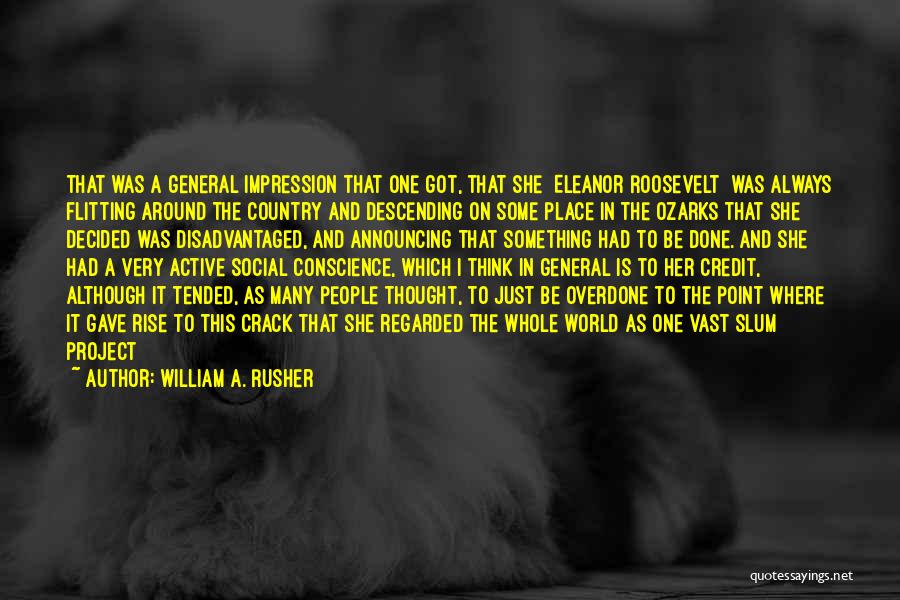 THAT WAS A GENERAL IMPRESSION THAT ONE GOT, THAT SHE ELEANOR ROOSEVELT WAS ALWAYS FLITTING AROUND THE COUNTRY AND DESCENDING ON SOME PLACE IN THE OZARKS THAT SHE DECIDED WAS DISADVANTAGED, AND ANNOUNCING THAT SOMETHING HAD TO BE DONE. AND SHE HAD A VERY ACTIVE SOCIAL CONSCIENCE, WHICH I THINK IN GENERAL IS TO HER CREDIT, ALTHOUGH IT TENDED, AS MANY PEOPLE THOUGHT, TO JUST BE OVERDONE TO THE POINT WHERE IT GAVE RISE TO THIS CRACK THAT SHE REGARDED THE WHOLE WORLD AS ONE VAST SLUM PROJECT

~ AUTHOR: WILLIAM A. RUSHER

quotessayings.net